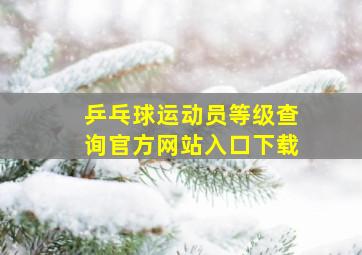 乒乓球运动员等级查询官方网站入口下载